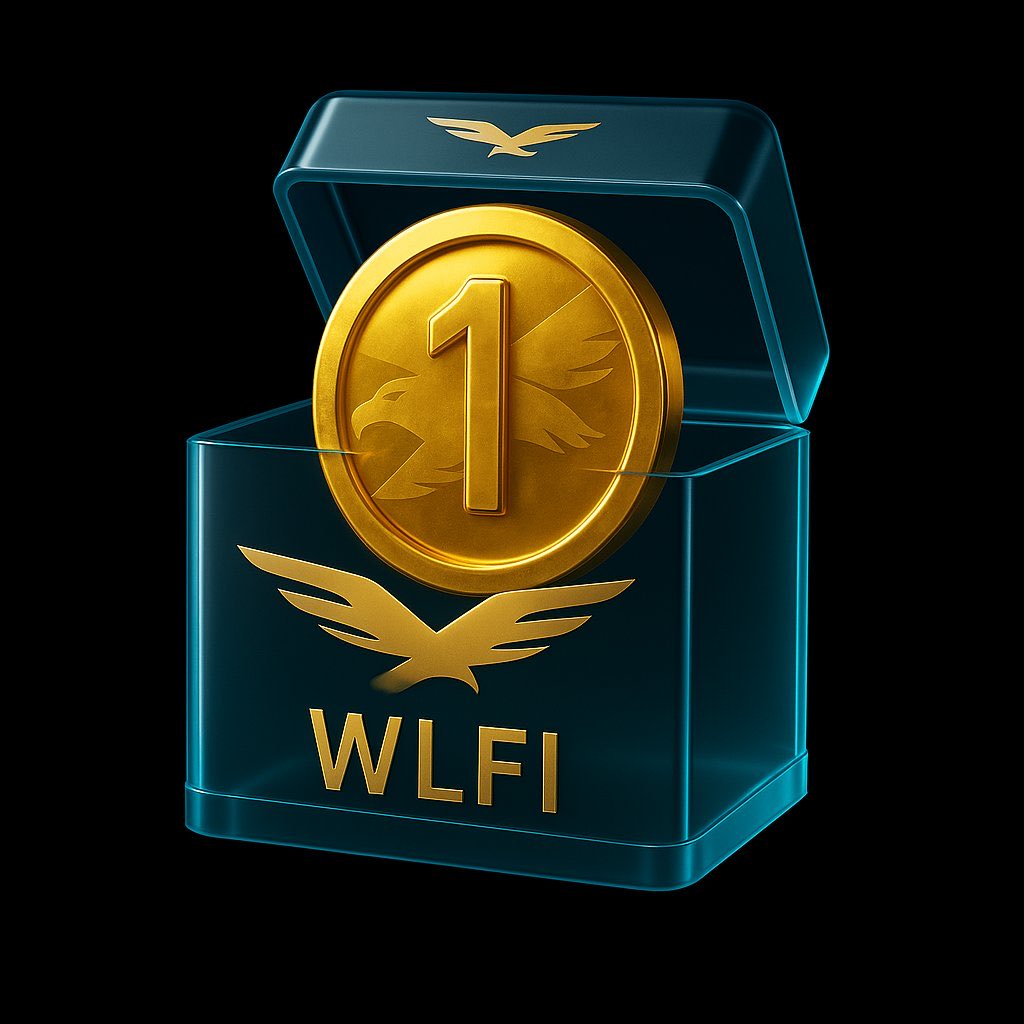 1

WLFI